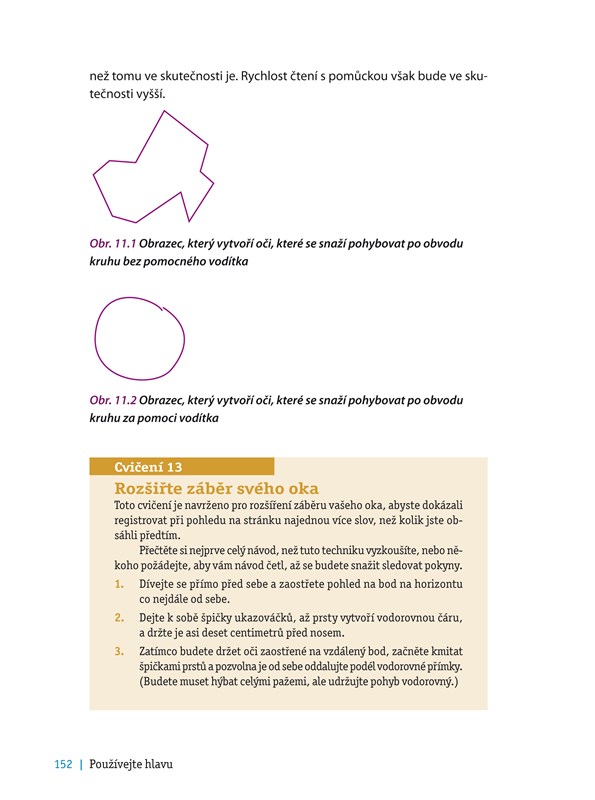 než tomu ve skutečnosti je. Rychlost čtení s pomůckou však bude ve skutečnosti vyšší.

Obr. 11.1 Obrazec, který vytvoří oči, které se snaží pohybovat po obvodu kruhu bez pomocného vodítka

Obr. 11.2 Obrazec, který vytvoří oči, které se snaží pohybovat po obvodu kruhu za pomoci vodítka

Cvičení 13

Rozšiřte záběr svého oka

Toto cvičení je navrženo pro rozšíření záběru vašeho oka, abyste dokázali registrovat při pohledu na stránku najednou více slov, než kolik jste obsáhli předtím.

Přečtěte si nejprve celý návod, než tuto techniku vyzkoušíte, nebo někoho požádejte, aby vám návod četl, až se budete snažit sledovat pokyny.

1. Dívejte se přímo před sebe a zaostřete pohled na bod na horizontu co nejdále od sebe.

2. Dejte k sobě špičky ukazováčků, až prsty vytvoří vodorovnou čáru, a držte je asi deset centimetrů před nosem.

3. Zatímco budete držet oči zaostřené na vzdálený bod, začněte kmitat špičkami prstů a pozvolna je od sebe oddalujte podél vodorovné přímky. (Budete muset hýbat celými pažemi, ale udržujte pohyb vodorovný.)

152 | Používejte hlavu